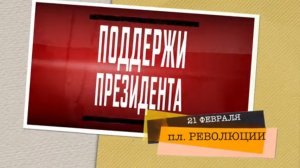 ПОДДЕРЖИ ПРЕЗИДЕНТА

21 ФЕВРАЛЯ

пл. РЕВОЛЮЦИИ